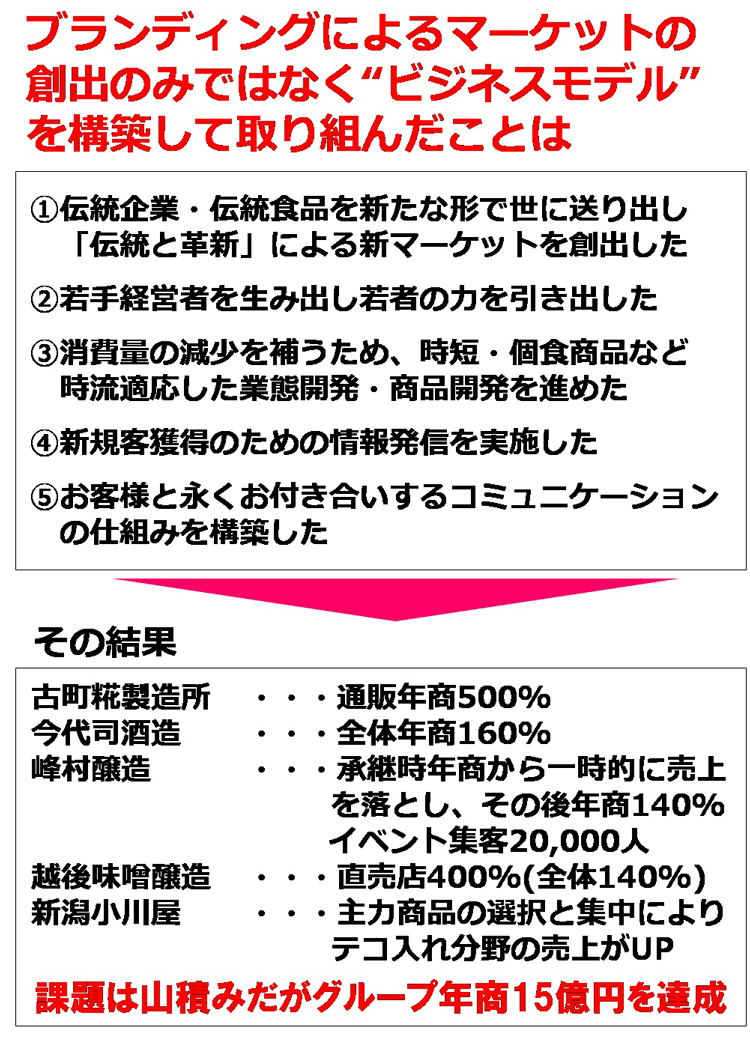 ブランディングによるマーケットの創出のみではなく“ビジネスモデル”を構築して取り組んだことは

①伝統企業・伝統食品を新たな形で世に送り出し「伝統と革新」による新マーケットを創出した

②若手経営者を生み出し若者の力を引き出した

③消費量の減少を補うため、時短・個食商品など時流適応した業態開発・商品開発を進めた

④新規客獲得のための情報発信を実施した

⑤お客様と永くお付き合いするコミュニケーションの仕組みを構築した

その結果

古町糀製造所　・・・通販年商500%
今代司酒造　・・・全体年商160%
峰村醸造　・・・承継時年商から一時的に売上を落とし、その後年商140%
イベント集客20,000人
越後味噌醸造　・・・直売店400%(全体140%)
新潟小川屋　・・・主力商品の選択と集中によりテコ入れ分野の売上がUP

課題は山積みだがグループ年商15億円を達成